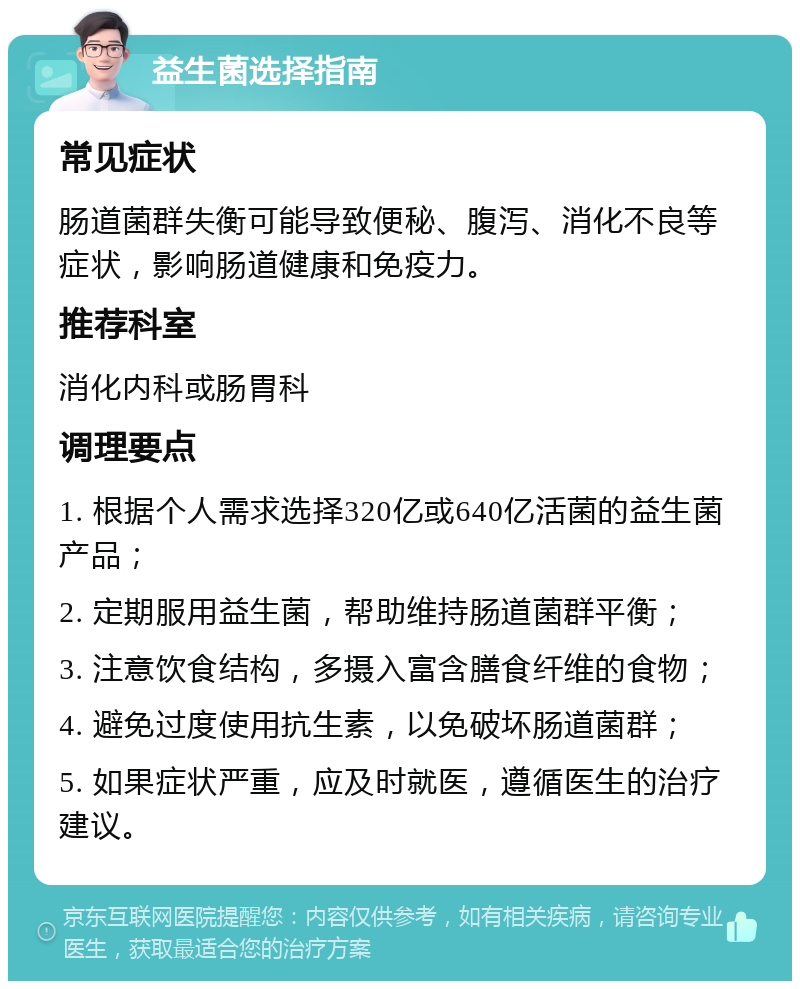 益生菌选择指南

常见症状

肠道菌群失衡可能导致便秘、腹泻、消化不良等症状，影响肠道健康和免疫力。

推荐科室

消化内科或肠胃科

调理要点

1. 根据个人需求选择320亿或640亿活菌的益生菌产品；

2. 定期服用益生菌，帮助维持肠道菌群平衡；

3. 注意饮食结构，多摄入富含膳食纤维的食物；

4. 避免过度使用抗生素，以免破坏肠道菌群；

5. 如果症状严重，应及时就医，遵循医生的治疗建议。

京东互联网医院提醒您：内容仅供参考，如有相关疾病，请咨询专业医生，获取最适合您的治疗方案